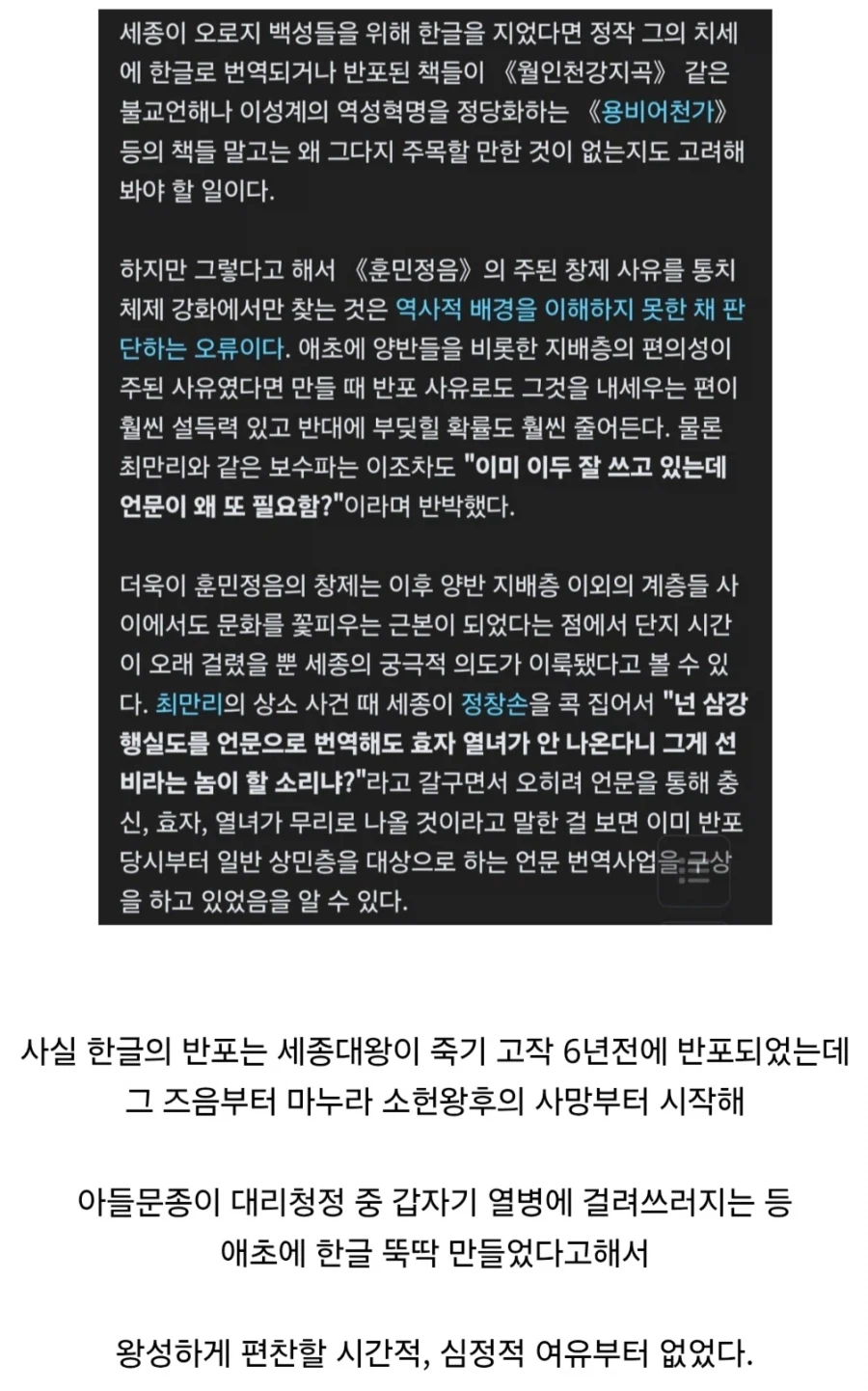 세종이 오로지 백성들을 위해 한글을 지었다면 정작 그의 치세에 한글로 번역되거나 반포된 책들이 《월인천강지곡》 같은 불교언해나 이성계의 역성혁명을 정당화하는 《용비어천가》 등의 책들 말고는 왜 그다지 주목할 만한 것이 없는지도 고려해 봐야 할 일이다.

하지만 그렇다고 해서 《훈민정음》의 주된 창제 사유를 통치 체제 강화에서만 찾는 것은 역사적 배경을 이해하지 못한 채 판단하는 오류이다. 애초에 양반들을 비롯한 지배층의 편의성이 주된 사유였다면 만들 때 반포 사유로도 그것을 내세우는 편이 훨씬 설득력 있고 반대에 부딪힐 확률도 훨씬 줄어든다. 물론 최만리와 같은 보수파는 이조차도 "이미 이두 잘 쓰고 있는데 언문이 왜 또 필요함?"이라며 반박했다.

더욱이 훈민정음의 창제는 이후 양반 지배층 이외의 계층들 사이에서도 문화를 꽃피우는 근본이 되었다는 점에서 단지 시간이 오래 걸렸을 뿐 세종의 궁극적 의도가 이룩됐다고 볼 수 있다. 최만리의 상소 사건 때 세종이 정창손을 콕 집어서 "넌 삼강행실도를 언문으로 번역해도 효자 열녀가 안 나온다니 그게 선비라는 놈이 할 소리냐?"라고 갈구면서 오히려 언문을 통해 충신, 효자, 열녀가 무리로 나올 것이라고 말한 걸 보면 이미 반포 당시부터 일반 상민층을 대상으로 하는 언문 번역사업을 구상을 하고 있었음을 알 수 있다.

사실 한글의 반포는 세종대왕이 죽기 고작 6년전에 반포되었는데
그 즈음부터 마누라 소헌왕후의 사망부터 시작해

아들문종이 대리청정 중 갑자기 열병에 걸려쓰러지는 등
애초에 한글 뚝딱 만들었다고해서

왕성하게 편찬할 시간적, 심정적 여유부터 없었다.